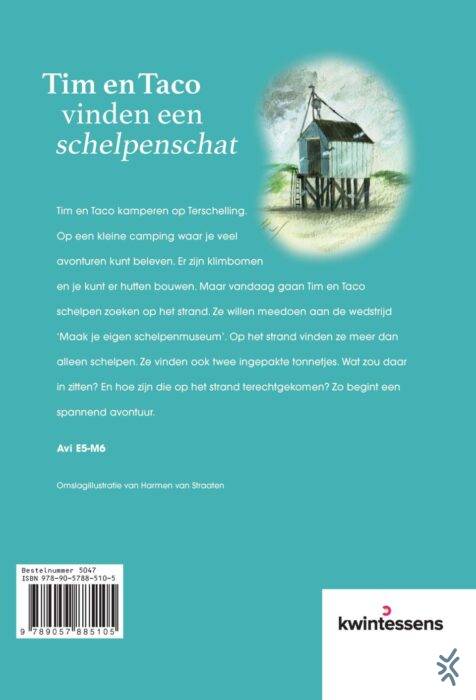 Tim en Taco vinden een schelpenschat

Tim en Taco kamperen op Terschelling. Op een kleine camping waar je veel avonturen kunt beleven. Er zijn klimbomen en je kunt er hutten bouwen. Maar vandaag gaan Tim en Taco schelpen zoeken op het strand. Ze willen meedoen aan de wedstrijd 'Maak je eigen schelpenmuseum'. Op het strand vinden ze meer dan alleen schelpen. Ze vinden ook twee ingepakte tonnetjes. Wat zou daar in zitten? En hoe zijn die op het strand terechtgekomen? Zo begint een spannend avontuur.

Avi E5-M6

Omslagillustratie van Harmen van Straaten

Bestelnummer 5047
ISBN 978-90-5788-510-5

9 789057 885105

kwintessens